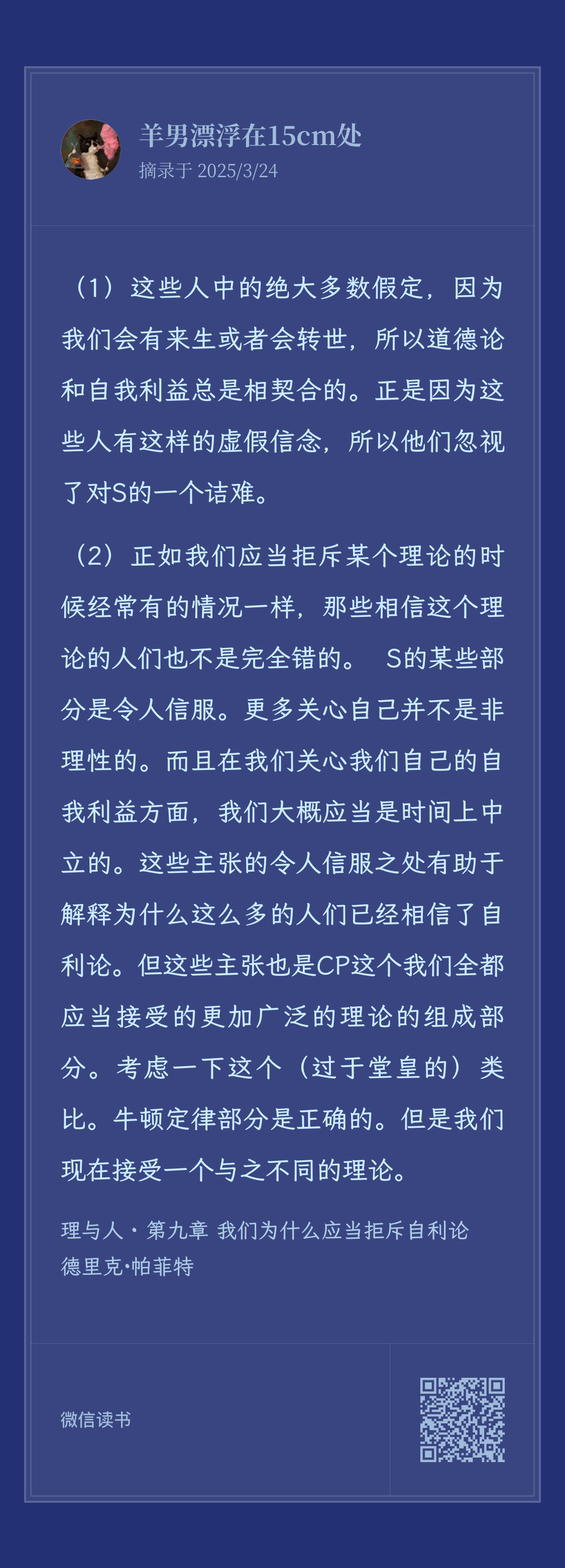 羊男漂浮在15cm处
摘录于 2025/3/24

（1）这些人中的绝大多数假定，因为我们会有来生或者会转世，所以道德论和自我利益总是相契合的。正是因为这些人有这样的虚假信念，所以他们忽视了对S的一个诘难。

（2）正如我们应当拒斥某个理论的时候经常有的情况一样，那些相信这个理论的人们也不是完全错的。 S的某些部分是令人信服。更多关心自己并不是非理性的。而且在我们关心我们自己的自我利益方面，我们大概应当是时间上中立的。这些主张的令人信服之处有助于解释为什么这么多的人们已经相信了自利论。但这些主张也是CP这个我们全都应当接受的更加广泛的理论的组成部分。考虑一下这个（过于堂皇的）类比。牛顿定律部分是正确的。但是我们现在接受一个与之不同的理论。

理与人 · 第九章 我们为什么应当拒斥自利论
德里克·帕菲特

微信读书